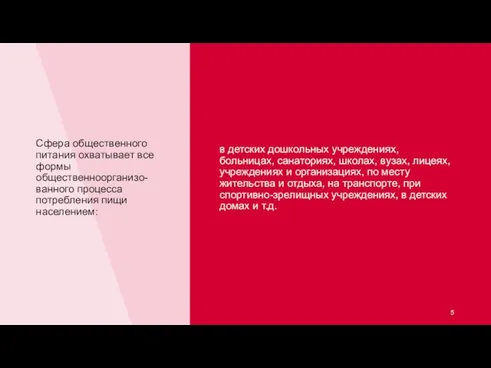 Сфера общественного питания охватывает все формы общественноорганизованного процесса потребления пищи населением:

в детских дошкольных учреждениях, больницах, санаториях, школах, вузах, лицеях, учреждениях и организациях, по месту жительства и отдыха, на транспорте, при спортивно-зрелищных учреждениях, в детских домах и т.д.

5